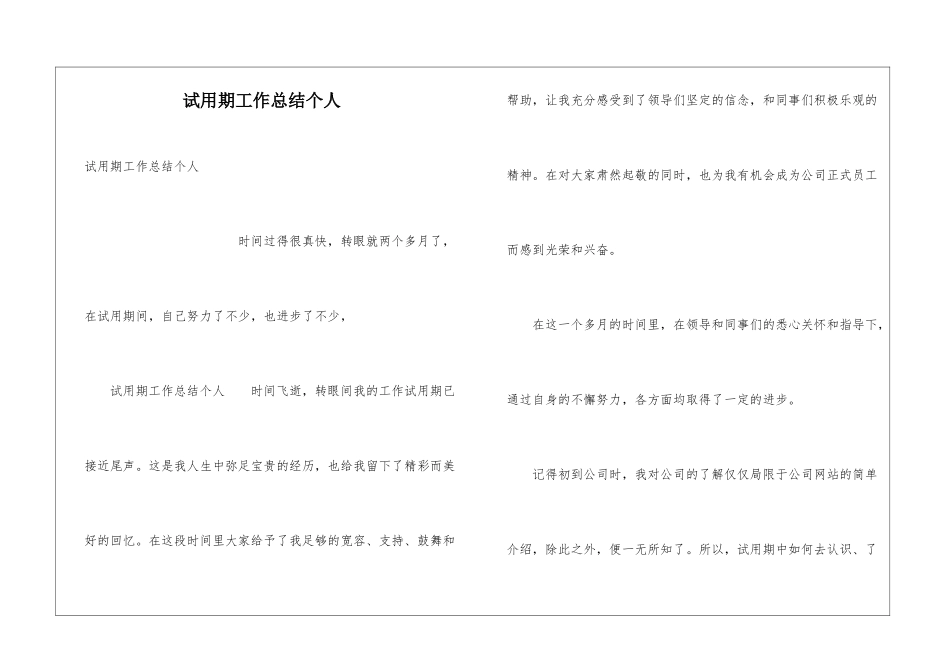 试用期工作总结个人

试用期工作总结个人

时间过得很真快，转眼就两个多月了，

在试用期间，自己努力了不少，也进步了不少，

试用期工作总结个人　　时间飞逝，转眼间我的工作试用期已接近尾声。这是我人生中弥足宝贵的经历，也给我留下了精彩而美好的回忆。在这段时间里大家给予了我足够的宽容、支持、鼓舞和帮助，让我充分感受到了领导们坚定的信念，和同事们积极乐观的精神。在对大家肃然起敬的同时，也为我有机会成为公司正式员工而感到光荣和兴奋。

在这一个多月的时间里，在领导和同事们的悉心关怀和指导下，通过自身的不懈努力，各方面均取得了一定的进步。

记得初到公司时，我对公司的了解仅仅局限于公司网站的简单介绍，除此之外，便一无所知了。所以，试用期中如何去认识、了